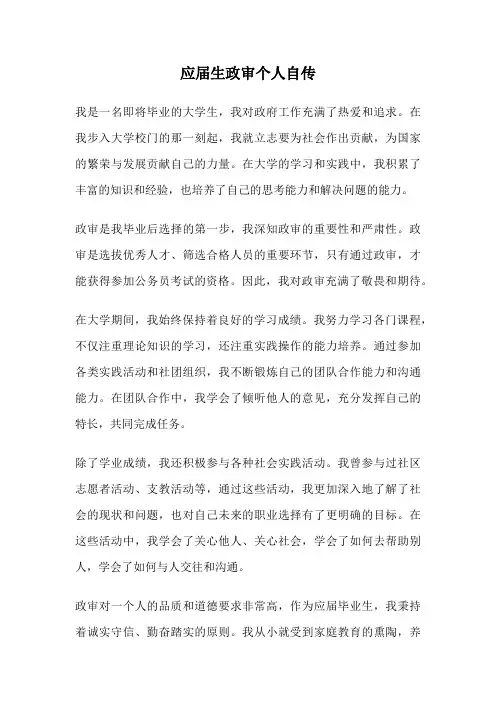 应届生政审个人自传

我是一名即将毕业的大学生，我对政府工作充满了热爱和追求。在我步入大学校门的那一刻起，我就立志要为社会作出贡献，为国家的繁荣与发展贡献自己的力量。在大学的学习和实践中，我积累了丰富的知识和经验，也培养了自己的思考能力和解决问题的能力。

政审是我毕业后选择的第一步，我深知政审的重要性和严肃性。政审是选拔优秀人才、筛选合格人员的重要环节，只有通过政审，才能获得参加公务员考试的资格。因此，我对政审充满了敬畏和期待。

在大学期间，我始终保持着良好的学习成绩。我努力学习各门课程，不仅注重理论知识的学习，还注重实践操作的能力培养。通过参加各类实践活动和社团组织，我不断锻炼自己的团队合作能力和沟通能力。在团队合作中，我学会了倾听他人的意见，充分发挥自己的特长，共同完成任务。

除了学业成绩，我还积极参与各种社会实践活动。我曾参与过社区志愿者活动、支教活动等，通过这些活动，我更加深入地了解了社会的现状和问题，也对自己未来的职业选择有了更明确的目标。在这些活动中，我学会了关心他人、关心社会，学会了如何去帮助别人，学会了如何与人交往和沟通。

政审对一个人的品质和道德要求非常高，作为应届毕业生，我秉持着诚实守信、勤奋踏实的原则。我从小就受到家庭教育的熏陶，养